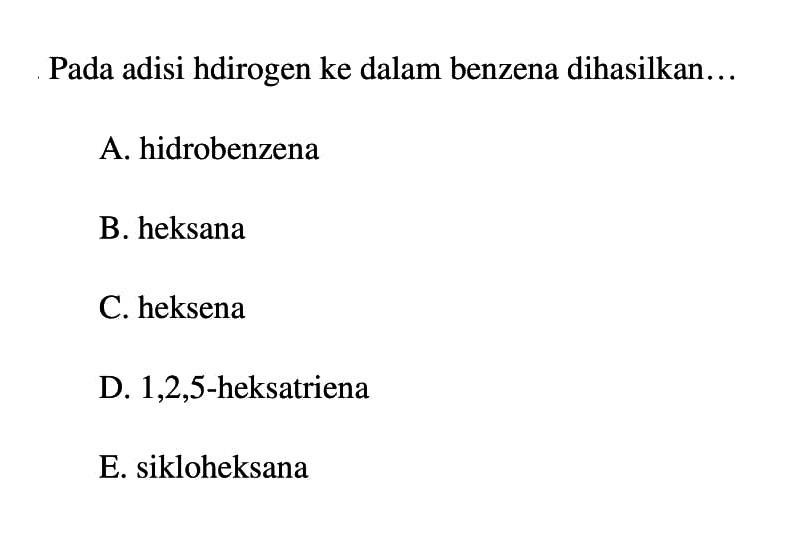 Pada adisi hdirogen ke dalam benzena dihasilkan…

A. hidrobenzena

B. heksana

C. heksena

D. 1,2,5-heksatriena

E. sikloheksana